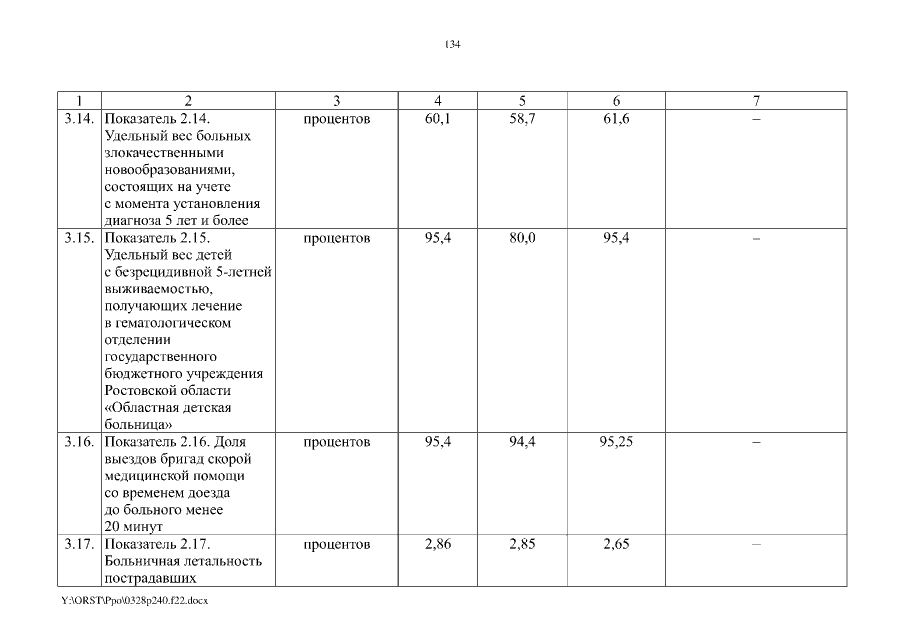 134

| 1 | 2 | 3 | 4 | 5 | 6 | 7 |
|---|---|---|---|---|---|---|
| 3.14. | Показатель 2.14. Удельный вес больных злокачественными новообразованиями, состоящих на учете с момента установления диагноза 5 лет и более | процентов | 60,1 | 58,7 | 61,6 | – |
| 3.15. | Показатель 2.15. Удельный вес детей с безрецидивной 5-летней выживаемостью, получающих лечение в гематологическом отделении государственного бюджетного учреждения Ростовской области «Областная детская больница» | процентов | 95,4 | 80,0 | 95,4 | – |
| 3.16. | Показатель 2.16. Доля выездов бригад скорой медицинской помощи со временем доезда до больного менее 20 минут | процентов | 95,4 | 94,4 | 95,25 | – |
| 3.17. | Показатель 2.17. Больничная летальность пострадавших | процентов | 2,86 | 2,85 | 2,65 | – |

Y:\ORST\Ppo\0328p240.f22.docx